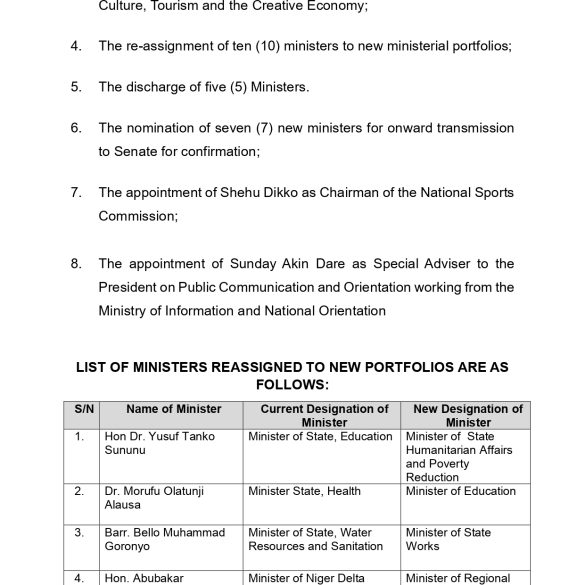 Culture, Tourism and the Creative Economy;

4. The re-assignment of ten (10) ministers to new ministerial portfolios;

5. The discharge of five (5) Ministers.

6. The nomination of seven (7) new ministers for onward transmission to Senate for confirmation;

7. The appointment of Shehu Dikko as Chairman of the National Sports Commission;

8. The appointment of Sunday Akin Dare as Special Adviser to the President on Public Communication and Orientation working from the Ministry of Information and National Orientation

LIST OF MINISTERS REASSIGNED TO NEW PORTFOLIOS ARE AS FOLLOWS:

| S/N | Name of Minister | Current Designation of Minister | New Designation of Minister |
|---|---|---|---|
| 1. | Hon Dr. Yusuf Tanko Sununu | Minister of State, Education | Minister of State Humanitarian Affairs and Poverty Reduction |
| 2. | Dr. Morufu Olatunji Alausa | Minister State, Health | Minister of Education |
| 3. | Barr. Bello Muhammad Goronyo | Minister of State, Water Resources and Sanitation | Minister of State Works |
| 4. | Hon. Abubakar | Minister of Niger Delta | Minister of Regional |